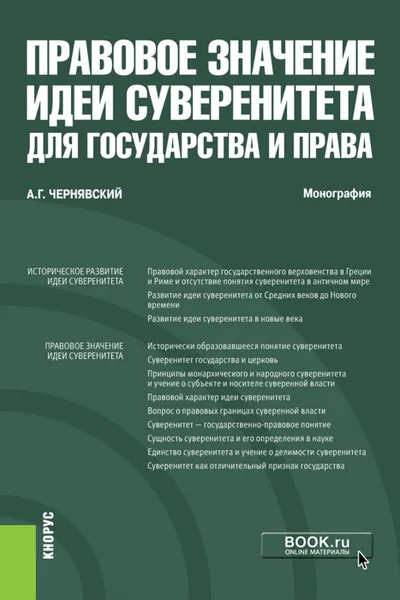 ПРАВОВОЕ ЗНАЧЕНИЕ ИДЕИ СУВЕРЕНИТЕТА ДЛЯ ГОСУДАРСТВА И ПРАВА

А.Г. ЧЕРНЯВСКИЙ

Монография

ИСТОРИЧЕСКОЕ РАЗВИТИЕ ИДЕИ СУВЕРЕНИТЕТА

Правовой характер государственного верховенства в Греции и Риме и отсутствие понятия суверенитета в античном мире

Развитие идеи суверенитета от Средних веков до Нового времени

Развитие идеи суверенитета в новые века

ПРАВОВОЕ ЗНАЧЕНИЕ ИДЕИ СУВЕРЕНИТЕТА

Исторически образовавшееся понятие суверенитета

Суверенитет государства и церковь

Принципы монархического и народного суверенитета и учение о субъекте и носителе суверенной власти

Правовой характер идеи суверенитета

Вопрос о правовых границах суверенной власти

Суверенитет — государственно-правовое понятие

Сущность суверенитета и его определения в науке

Единство суверенитета и учение о делимости суверенитета

Суверенитет как отличительный признак государства

КНОРУС

BOOK.ru
ONLINE МАТЕРИАЛЫ